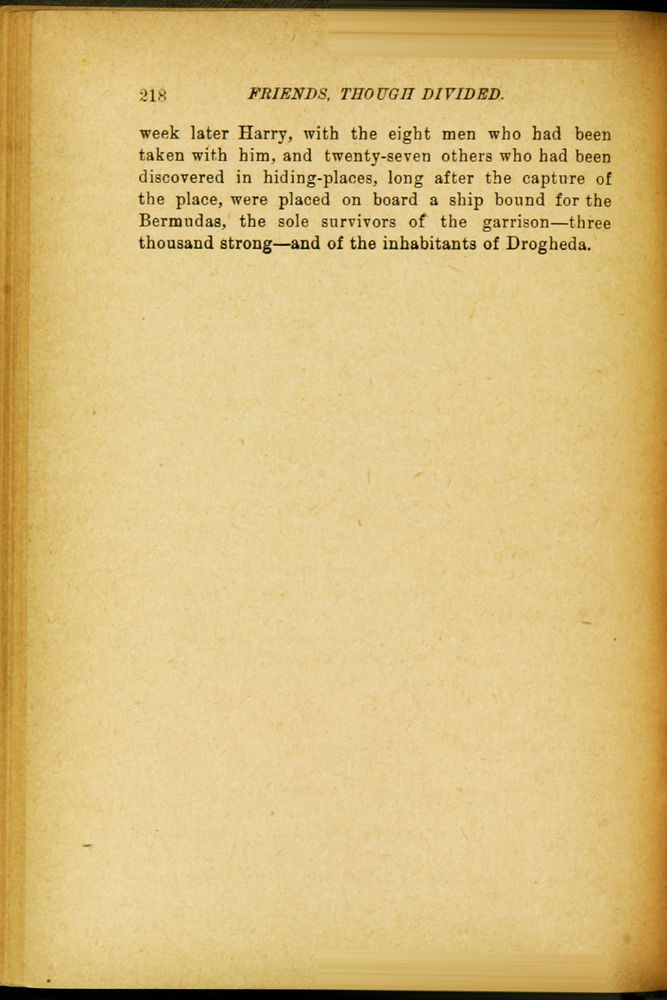 218 FRIENDS, THOUGH DIVIDED.

week later Harry, with the eight men who had been taken with him, and twenty-seven others who had been discovered in hiding-places, long after the capture of the place, were placed on board a ship bound for the Bermudas, the sole survivors of the garrison—three thousand strong—and of the inhabitants of Drogheda.